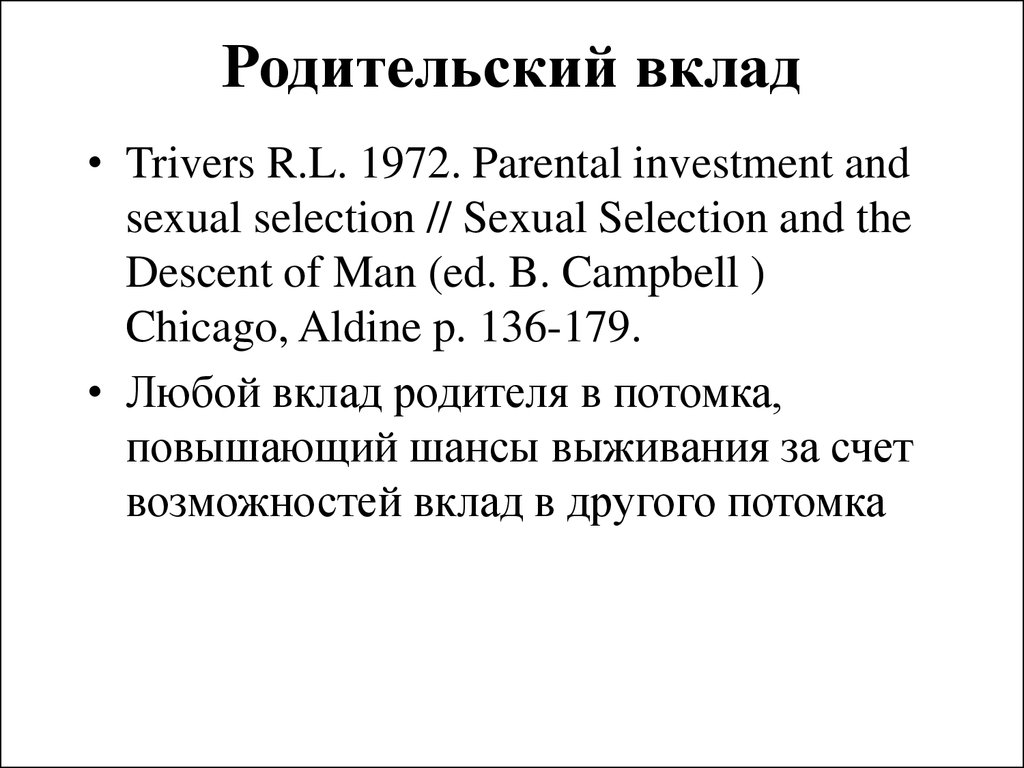 Родительский вклад

• Trivers R.L. 1972. Parental investment and sexual selection // Sexual Selection and the Descent of Man (ed. B. Campbell ) Chicago, Aldine p. 136-179.

• Любой вклад родителя в потомка, повышающий шансы выживания за счет возможностей вклад в другого потомка